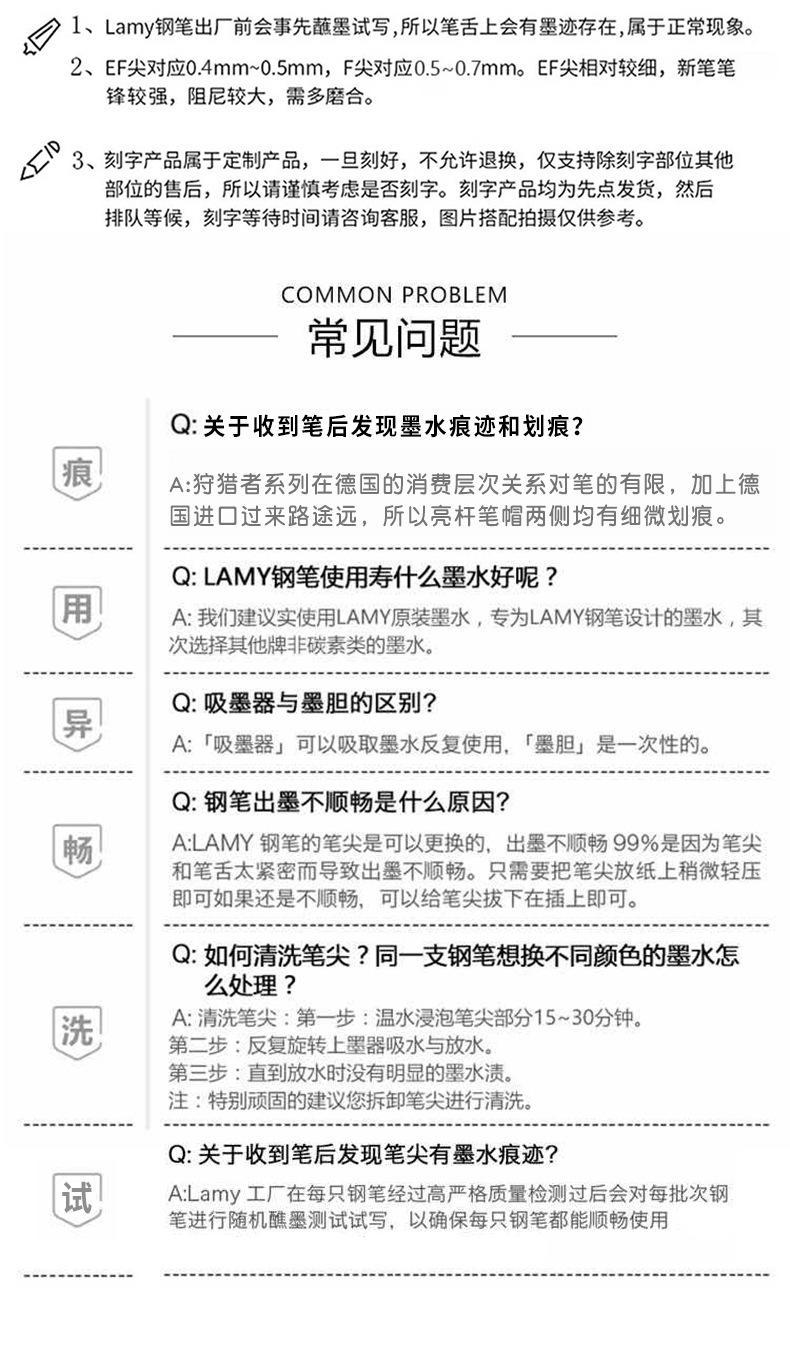 1、Lamy钢笔出厂前会事先蘸墨试写，所以笔舌上会有墨迹存在，属于正常现象。

2、EF尖对应0.4mm~0.5mm，F尖对应0.5~0.7mm。EF尖相对较细，新笔笔锋较强，阻尼较大，需多磨合。

3、刻字产品属于定制产品，一旦刻好，不允许退换，仅支持除刻字部位其他部位的售后，所以请谨慎考虑是否刻字。刻字产品均为先点发货，然后排队等候，刻字等待时间请咨询客服，图片搭配拍摄仅供参考。

COMMON PROBLEM

常见问题

痕

Q: 关于收到笔后发现墨水痕迹和划痕?

A:狩猎者系列在德国的消费层次关系对笔的有限，加上德国进口过来路途远，所以亮杆笔帽两侧均有细微划痕。

用

Q: LAMY钢笔使用寿什么墨水好呢？

A: 我们建议实使用LAMY原装墨水，专为LAMY钢笔设计的墨水，其次选择其他牌非碳素类的墨水。

异

Q: 吸墨器与墨胆的区别?

A:「吸墨器」可以吸取墨水反复使用，「墨胆」是一次性的。

畅

Q: 钢笔出墨不顺畅是什么原因?

A:LAMY 钢笔的笔尖是可以更换的，出墨不顺畅 99%是因为笔尖和笔舌太紧密而导致出墨不顺畅。只需要把笔尖放纸上稍微轻压即可如果还是不顺畅，可以给笔尖拔下在插上即可。

洗

Q: 如何清洗笔尖？同一支钢笔想换不同颜色的墨水怎么处理？

A: 清洗笔尖：第一步：温水浸泡笔尖部分15~30分钟。
第二步：反复旋转上墨器吸水与放水。
第三步：直到放水时没有明显的墨水渍。
注：特别顽固的建议您拆卸笔尖进行清洗。

试

Q: 关于收到笔后发现笔尖有墨水痕迹?

A:Lamy 工厂在每只钢笔经过高严格质量检测过后会对每批次钢笔进行随机醮墨测试试写，以确保每只钢笔都能顺畅使用